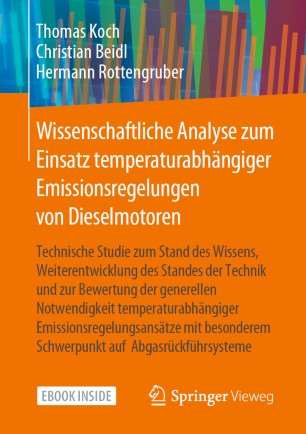 Thomas Koch
Christian Beidl
Hermann Rottengruber

Wissenschaftliche Analyse zum Einsatz temperaturabhängiger Emissionsregelungen von Dieselmotoren

Technische Studie zum Stand des Wissens, Weiterentwicklung des Standes der Technik und zur Bewertung der generellen Notwendigkeit temperaturabhängiger Emissionsregelungsansätze mit besonderem Schwerpunkt auf Abgasrückführsysteme

EBOOK INSIDE

Springer Vieweg